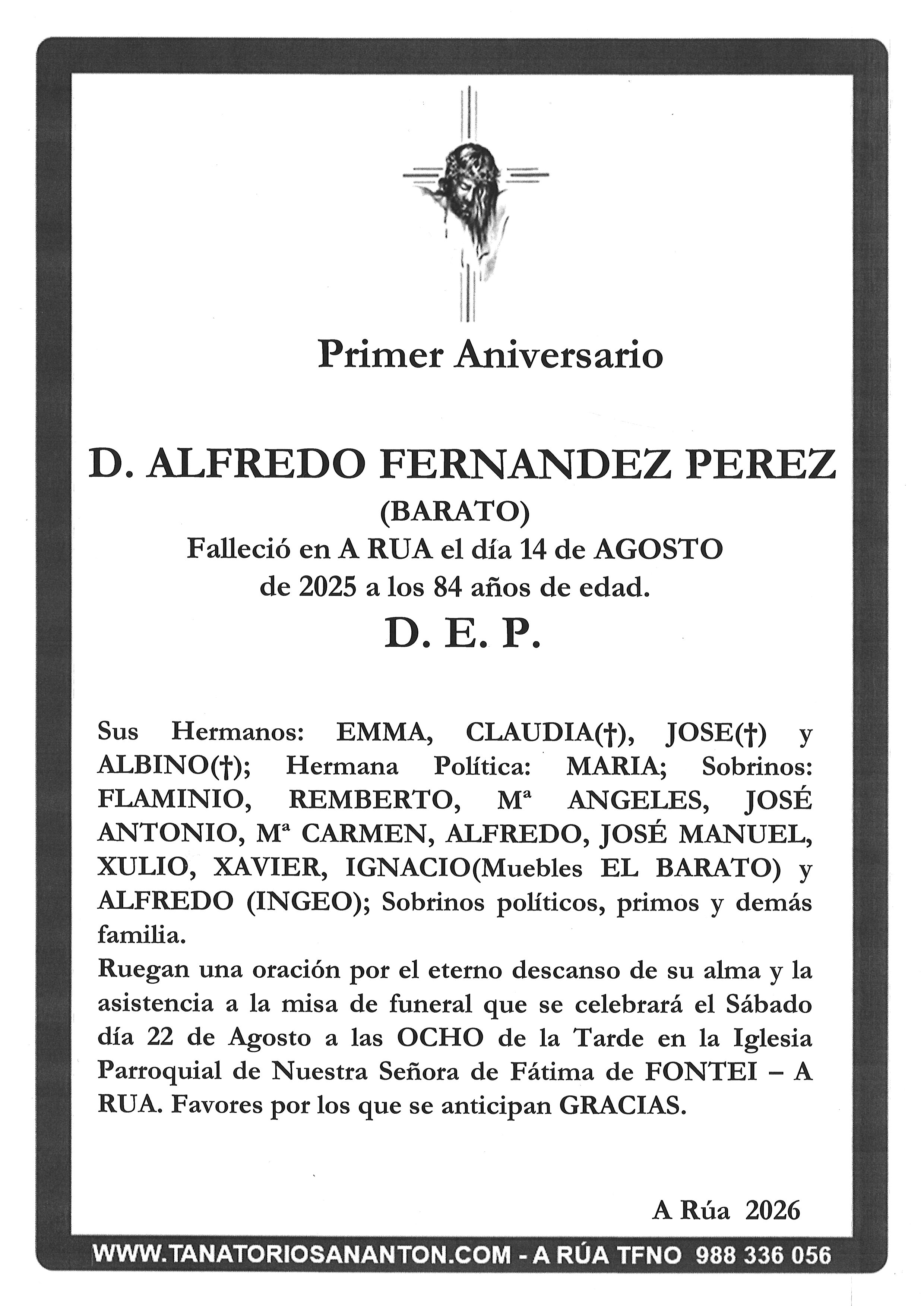 Primer Aniversario

D. ALFREDO FERNANDEZ PEREZ
(BARATO)
Falleció en A RUA el día 14 de AGOSTO de 2025 a los 84 años de edad.
D. E. P.

Sus Hermanos: EMMA, CLAUDIA(†), JOSE(†) y ALBINO(†); Hermana Política: MARIA; Sobrinos: FLAMINIO, REMBERTO, Mª ANGELES, JOSÉ ANTONIO, Mª CARMEN, ALFREDO, JOSÉ MANUEL, XULIO, XAVIER, IGNACIO(Muebles EL BARATO) y ALFREDO (INGEO); Sobrinos políticos, primos y demás familia.
Ruegan una oración por el eterno descanso de su alma y la asistencia a la misa de funeral que se celebrará el Sábado día 22 de Agosto a las OCHO de la Tarde en la Iglesia Parroquial de Nuestra Señora de Fátima de FONTEI – A RUA. Favores por los que se anticipan GRACIAS.

A Rúa 2026

WWW.TANATORIOSANANTON.COM - A RÚA TFNO 988 336 056